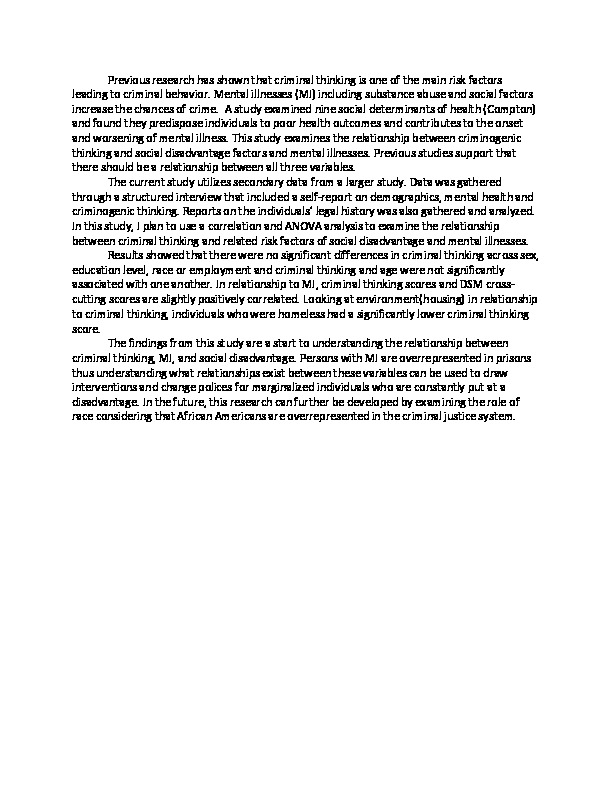 Previous research has shown that criminal thinking is one of the main risk factors leading to criminal behavior. Mental illnesses (MI) including substance abuse and social factors increase the chances of crime. A study examined nine social determinants of health (Compton) and found they predispose individuals to poor health outcomes and contributes to the onset and worsening of mental illness. This study examines the relationship between criminogenic thinking and social disadvantage factors and mental illnesses. Previous studies support that there should be a relationship between all three variables.

The current study utilizes secondary data from a larger study. Data was gathered through a structured interview that included a self-report on demographics, mental health and criminogenic thinking. Reports on the individuals' legal history was also gathered and analyzed. In this study, I plan to use a correlation and ANOVA analysis to examine the relationship between criminal thinking and related risk factors of social disadvantage and mental illnesses.

Results showed that there were no significant differences in criminal thinking across sex, education level, race or employment and criminal thinking and age were not significantly associated with one another. In relationship to MI, criminal thinking scores and DSM cross-cutting scores are slightly positively correlated. Looking at environment(housing) in relationship to criminal thinking, individuals who were homeless had a significantly lower criminal thinking score.

The findings from this study are a start to understanding the relationship between criminal thinking, MI, and social disadvantage. Persons with MI are overrepresented in prisons thus understanding what relationships exist between these variables can be used to draw interventions and change polices for marginalized individuals who are constantly put at a disadvantage. In the future, this research can further be developed by examining the role of race considering that African Americans are overrepresented in the criminal justice system.